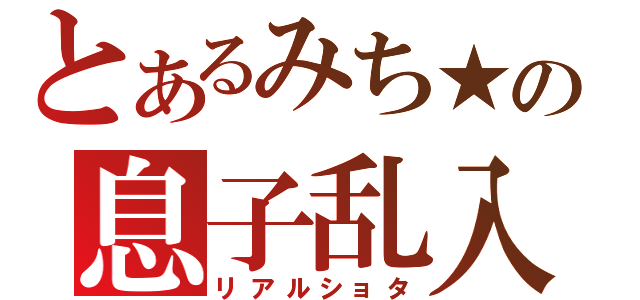 とあるみち★の
息子乱入
リアルショタ